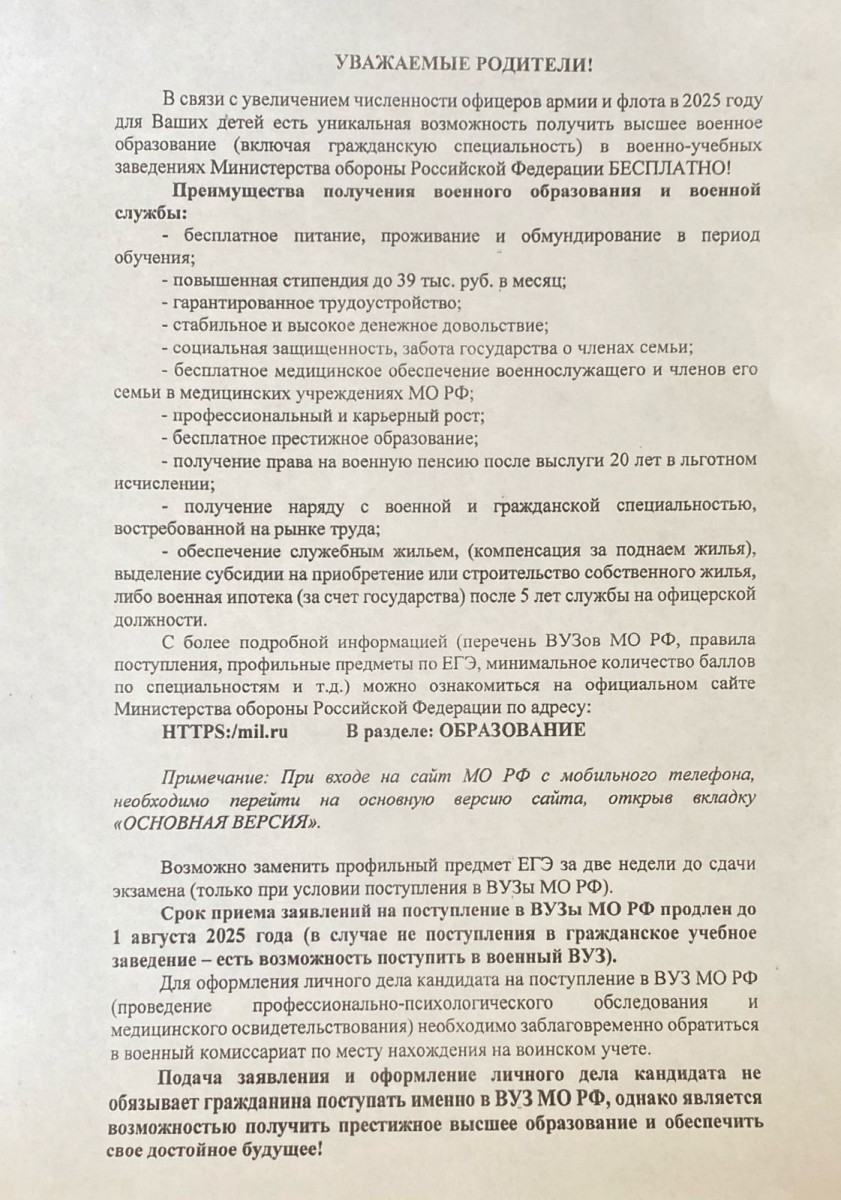 УВАЖАЕМЫЕ РОДИТЕЛИ!

В связи с увеличением численности офицеров армии и флота в 2025 году для Ваших детей есть уникальная возможность получить высшее военное образование (включая гражданскую специальность) в военно-учебных заведениях Министерства обороны Российской Федерации БЕСПЛАТНО!

Преимущества получения военного образования и военной службы:

- бесплатное питание, проживание и обмундирование в период обучения;

- повышенная стипендия до 39 тыс. руб. в месяц;

- гарантированное трудоустройство;

- стабильное и высокое денежное довольствие;

- социальная защищенность, забота государства о членах семьи;

- бесплатное медицинское обеспечение военнослужащего и членов его семьи в медицинских учреждениях МО РФ;

- профессиональный и карьерный рост;

- бесплатное престижное образование;

- получение права на военную пенсию после выслуги 20 лет в льготном исчислении;

- получение наряду с военной и гражданской специальностью, востребованной на рынке труда;

- обеспечение служебным жильем, (компенсация за поднаем жилья), выделение субсидии на приобретение или строительство собственного жилья, либо военная ипотека (за счет государства) после 5 лет службы на офицерской должности.

С более подробной информацией (перечень ВУЗов МО РФ, правила поступления, профильные предметы по ЕГЭ, минимальное количество баллов по специальностям и т.д.) можно ознакомиться на официальном сайте Министерства обороны Российской Федерации по адресу:

HTTPS:/mil.ru В разделе: ОБРАЗОВАНИЕ

Примечание: При входе на сайт МО РФ с мобильного телефона, необходимо перейти на основную версию сайта, открыв вкладку «ОСНОВНАЯ ВЕРСИЯ».

Возможно заменить профильный предмет ЕГЭ за две недели до сдачи экзамена (только при условии поступления в ВУЗы МО РФ).

Срок приема заявлений на поступление в ВУЗы МО РФ продлен до 1 августа 2025 года (в случае не поступления в гражданское учебное заведение – есть возможность поступить в военный ВУЗ).

Для оформления личного дела кандидата на поступление в ВУЗ МО РФ (проведение профессионально-психологического обследования и медицинского освидетельствования) необходимо заблаговременно обратиться в военный комиссариат по месту нахождения на воинском учете.

Подача заявления и оформление личного дела кандидата не обязывает гражданина поступать именно в ВУЗ МО РФ, однако является возможностью получить престижное высшее образование и обеспечить свое достойное будущее!